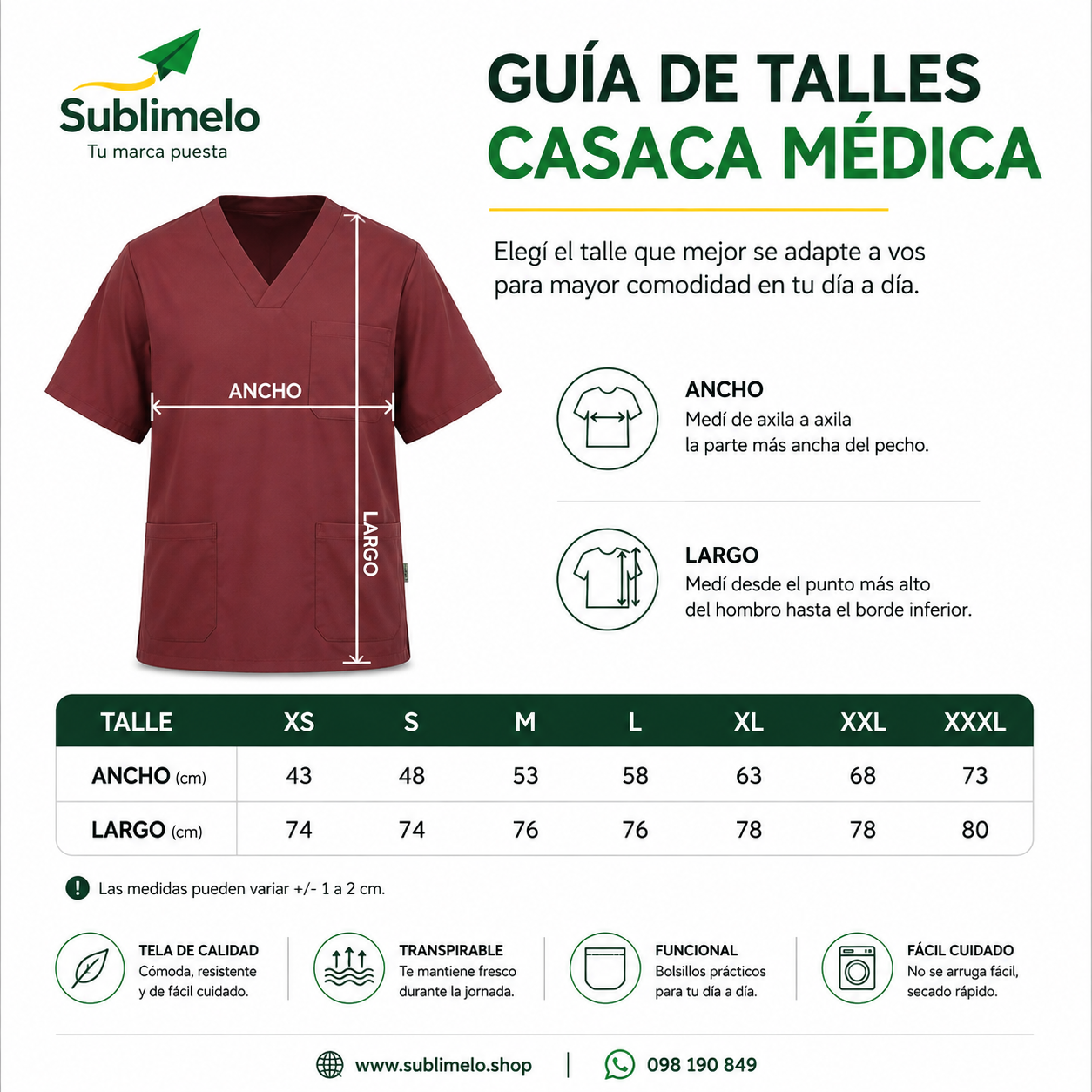 Sublimelo
Tu marca puesta

GUÍA DE TALLES
CASACA MÉDICA

Elegí el talle que mejor se adapte a vos para mayor comodidad en tu día a día.

ANCHO
LARGO

ANCHO
Medí de axila a axila la parte más ancha del pecho.

LARGO
Medí desde el punto más alto del hombro hasta el borde inferior.

| TALLE | XS | S | M | L | XL | XXL | XXXL |
|---|---|---|---|---|---|---|---|
| ANCHO (cm) | 43 | 48 | 53 | 58 | 63 | 68 | 73 |
| LARGO (cm) | 74 | 74 | 76 | 76 | 78 | 78 | 80 |

Las medidas pueden variar +/- 1 a 2 cm.

TELA DE CALIDAD
Cómoda, resistente y de fácil cuidado.

TRANSPIRABLE
Te mantiene fresco durante la jornada.

FUNCIONAL
Bolsillos prácticos para tu día a día.

FÁCIL CUIDADO
No se arruga fácil, secado rápido.

www.sublimelo.shop | 098 190 849